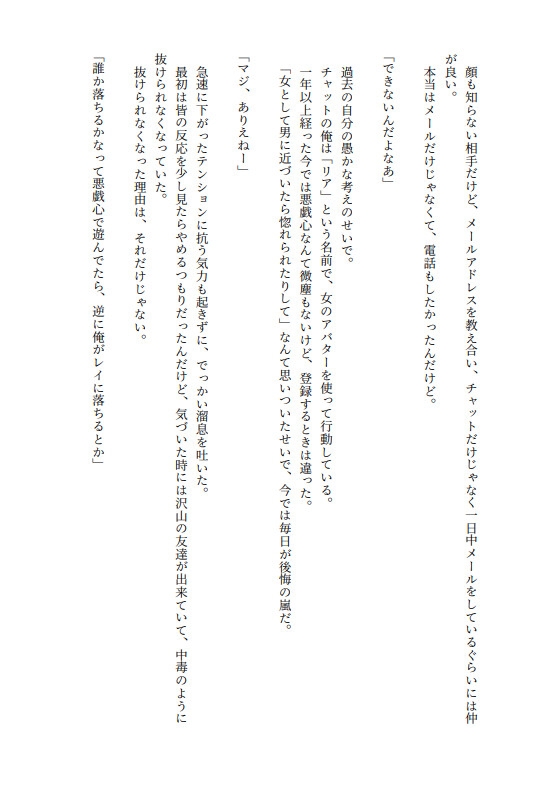 顔も知らない相手だけど、メールアドレスを教え合い、チャットだけじゃなく一日中メールをしているぐらいには仲が良い。
　本当はメールだけじゃなくて、電話もしたかったんだけど。

「できないんだよなぁ」

　過去の自分の愚かな考えのせいで。
　チャットの俺は「リア」という名前で、女のアバターを使って行動している。
　一年以上経った今では悪戯心なんて微塵もないけど、登録するときは違った。
「女として男に近づいたら惚れられたりして」なんて思いついたせいで、今では毎日が後悔の嵐だ。

「マジ、ありえねー」

　急速に下がったテンションに抗う気力も起きずに、でっかい溜息を吐いた。
　最初は皆の反応を少し見たらやめるつもりだったんだけど、気づいた時には沢山の友達が出来ていて、中毒のように抜けられなくなっていた。
　抜けられなくなった理由は、それだけじゃない。

「誰か落ちるかなって悪戯心で遊んでたら、逆に俺がレイに落ちるとか」